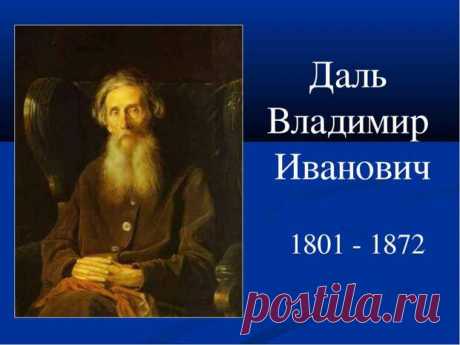 Даль
Владимир
Иванович

1801 - 1872

postila.ru